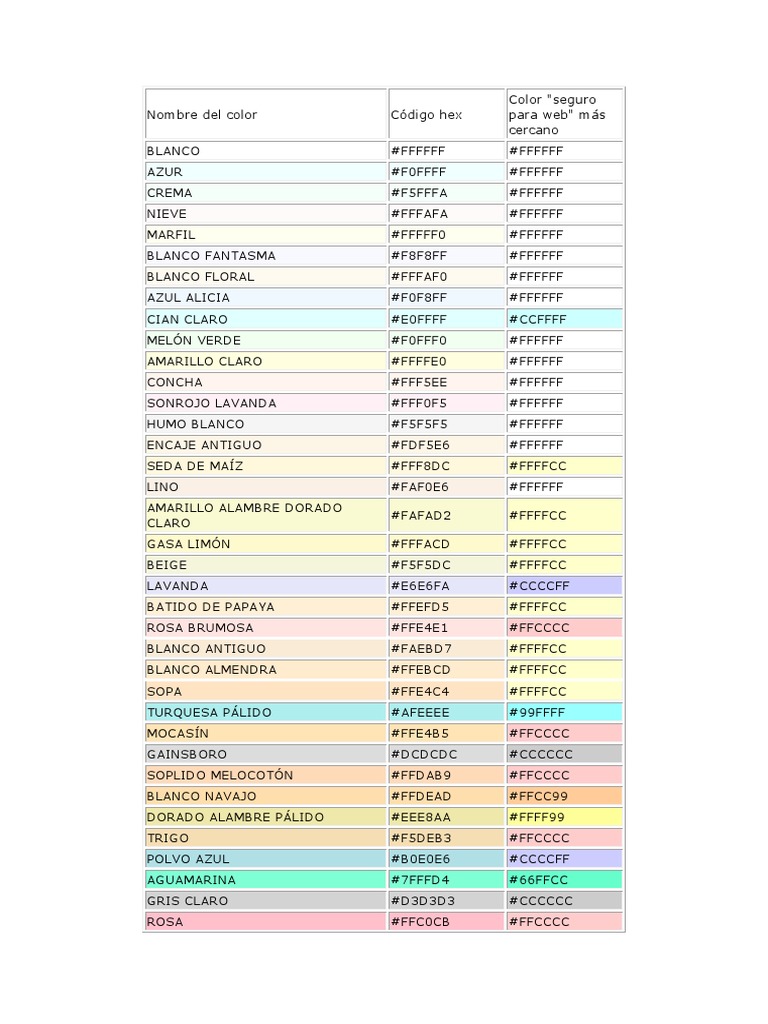 | Nombre del color | Código hex | Color "seguro para web" más cercano |
|---|---|---|
| BLANCO | #FFFFFF | #FFFFFF |
| AZUR | #F0FFFF | #FFFFFF |
| CREMA | #F5FFFA | #FFFFFF |
| NIEVE | #FFFAFA | #FFFFFF |
| MARFIL | #FFFFF0 | #FFFFFF |
| BLANCO FANTASMA | #F8F8FF | #FFFFFF |
| BLANCO FLORAL | #FFFAF0 | #FFFFFF |
| AZUL ALICIA | #F0F8FF | #FFFFFF |
| CIAN CLARO | #E0FFFF | #CCFFFF |
| MELÓN VERDE | #F0FFF0 | #FFFFFF |
| AMARILLO CLARO | #FFFFE0 | #FFFFFF |
| CONCHA | #FFF5EE | #FFFFFF |
| SONROJO LAVANDA | #FFF0F5 | #FFFFFF |
| HUMO BLANCO | #F5F5F5 | #FFFFFF |
| ENCAJE ANTIGUO | #FDF5E6 | #FFFFFF |
| SEDA DE MAÍZ | #FFF8DC | #FFFFCC |
| LINO | #FAF0E6 | #FFFFFF |
| AMARILLO ALAMBRE DORADO CLARO | #FAFAD2 | #FFFFCC |
| GASA LIMÓN | #FFFACD | #FFFFCC |
| BEIGE | #F5F5DC | #FFFFCC |
| LAVANDA | #E6E6FA | #CCCCFF |
| BATIDO DE PAPAYA | #FFEFD5 | #FFFFCC |
| ROSA BRUMOSA | #FFE4E1 | #FFCCCC |
| BLANCO ANTIGUO | #FAEBD7 | #FFFFCC |
| BLANCO ALMENDRA | #FFEBCD | #FFFFCC |
| SOPA | #FFE4C4 | #FFFFCC |
| TURQUESA PÁLIDO | #AFEEEE | #99FFFF |
| MOCASÍN | #FFE4B5 | #FFCCCC |
| GAINSBORO | #DCDCDC | #CCCCCC |
| SOPLIDO MELOCOTÓN | #FFDAB9 | #FFCCCC |
| BLANCO NAVAJO | #FFDEAD | #FFCC99 |
| DORADO ALAMBRE PÁLIDO | #EEE8AA | #FFFF99 |
| TRIGO | #F5DEB3 | #FFCCCC |
| POLVO AZUL | #B0E0E6 | #CCCCFF |
| AGUAMARINA | #7FFFD4 | #66FFCC |
| GRIS CLARO | #D3D3D3 | #CCCCCC |
| ROSA | #FFC0CB | #FFCCCC |